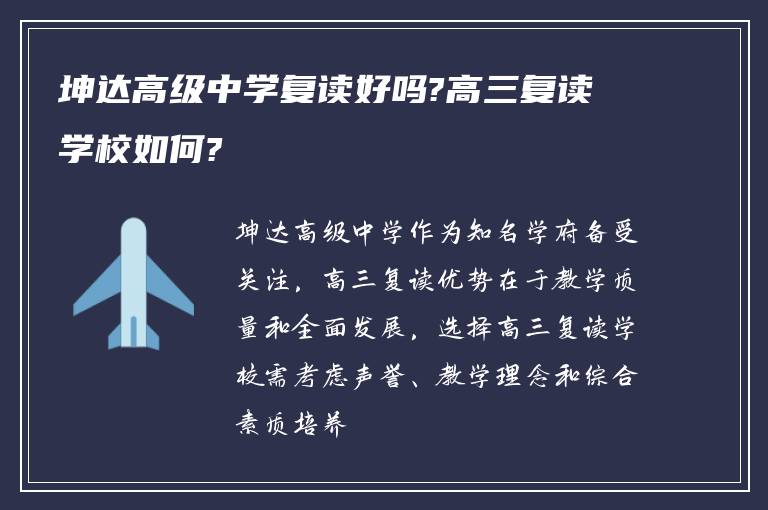 坤达高级中学复读好吗?高三复读学校如何?

坤达高级中学作为知名学府备受关注，高三复读优势在于教学质量和全面发展，选择高三复读学校需考虑声誉、教学理念和综合素质培养